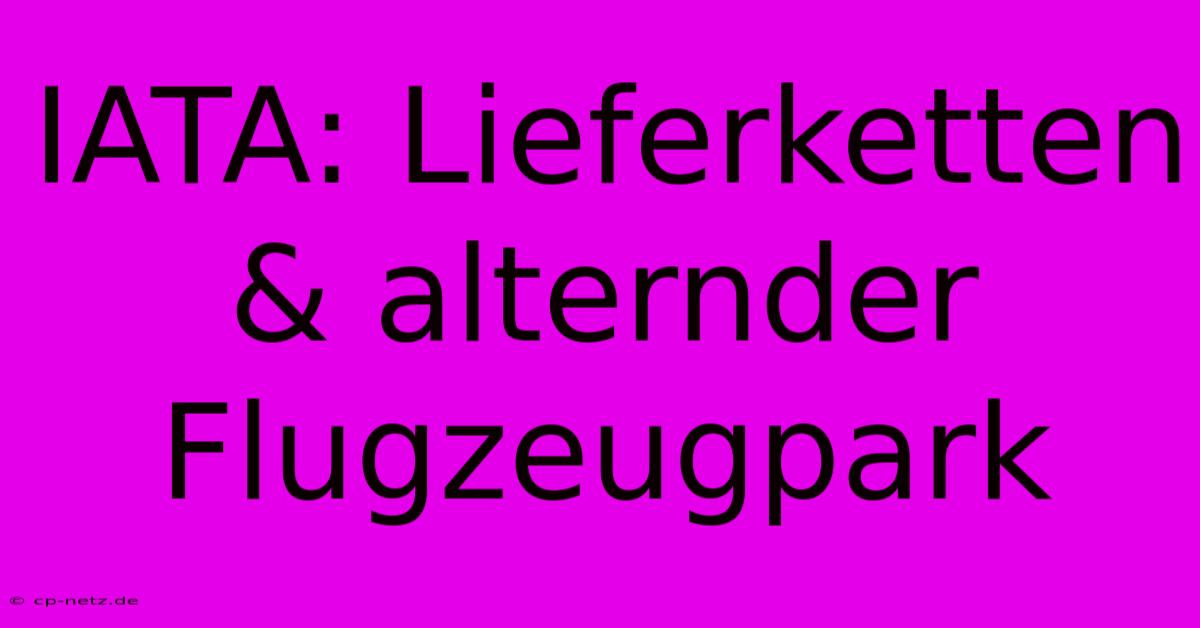 IATA: Lieferketten & alternder Flugzeugpark

© cp-netz.de